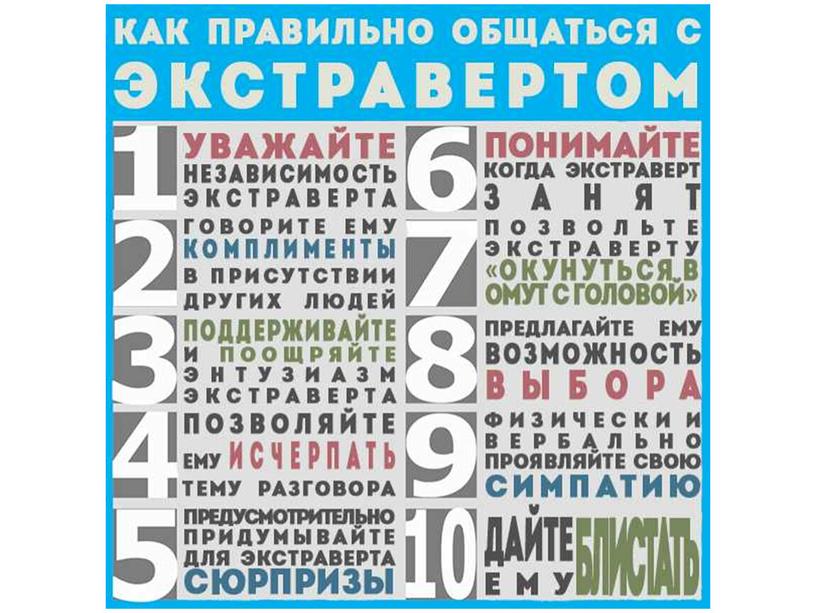 КАК ПРАВИЛЬНО ОБЩАТЬСЯ С ЭКСТРАВЕРТОМ

1 УВАЖАЙТЕ НЕЗАВИСИМОСТЬ ЭКСТРАВЕРТА

2 ГОВОРИТЕ ЕМУ КОМПЛИМЕНТЫ В ПРИСУТСТВИИ ДРУГИХ ЛЮДЕЙ

3 ПОДДЕРЖИВАЙТЕ И ПООЩРЯЙТЕ ЭНТУЗИАЗМ ЭКСТРАВЕРТА

4 ПОЗВОЛЯЙТЕ ЕМУ ИСЧЕРПАТЬ ТЕМУ РАЗГОВОРА

5 ПРЕДУСМОТРИТЕЛЬНО ПРИДУМЫВАЙТЕ ДЛЯ ЭКСТРАВЕРТА СЮРПРИЗЫ

6 ПОНИМАЙТЕ КОГДА ЭКСТРАВЕРТ ЗАНЯТ

7 ПОЗВОЛЬТЕ ЭКСТРАВЕРТУ «ОКУНУТЬСЯ В ОМУТ С ГОЛОВОЙ»

8 ПРЕДЛАГАЙТЕ ЕМУ ВОЗМОЖНОСТЬ ВЫБОРА

9 ФИЗИЧЕСКИ И ВЕРБАЛЬНО ПРОЯВЛЯЙТЕ СВОЮ СИМПАТИЮ

10 ДАЙТЕ ЕМУ БЛИСТАТЬ